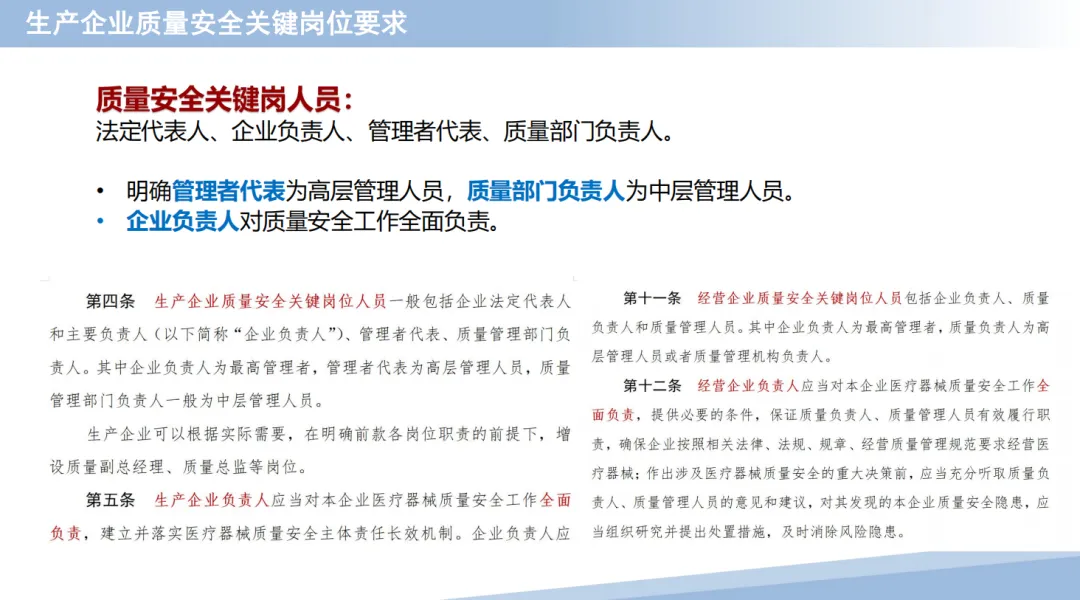 生产企业质量安全关键岗位要求

质量安全关键岗人员:
法定代表人、企业负责人、管理者代表、质量部门负责人。

• 明确管理者代表为高层管理人员，质量部门负责人为中层管理人员。
• 企业负责人对质量安全工作全面负责。

第四条 生产企业质量安全关键岗位人员一般包括企业法定代表人和主要负责人（以下简称“企业负责人”）、管理者代表、质量管理部门负责人。其中企业负责人为最高管理者，管理者代表为高层管理人员，质量管理部门负责人一般为中层管理人员。

生产企业可以根据实际需要，在明确前款各岗位职责的前提下，增设质量副总经理、质量总监等岗位。

第五条 生产企业负责人应当对本企业医疗器械质量安全工作全面负责，建立并落实医疗器械质量安全主体责任长效机制。企业负责人应

第十一条 经营企业质量安全关键岗位人员包括企业负责人、质量负责人和质量管理人员。其中企业负责人为最高管理者，质量负责人为高层管理人员或者质量管理机构负责人。

第十二条 经营企业负责人应当对本企业医疗器械质量安全工作全面负责，提供必要的条件，保证质量负责人、质量管理人员有效履行职责，确保企业按照相关法律、法规、规章、经营质量管理规范要求经营医疗器械；作出涉及医疗器械质量安全的重大决策前，应当充分听取质量负责人、质量管理人员的意见和建议，对其发现的本企业质量安全隐患，应当组织研究并提出处置措施，及时消除风险隐患。